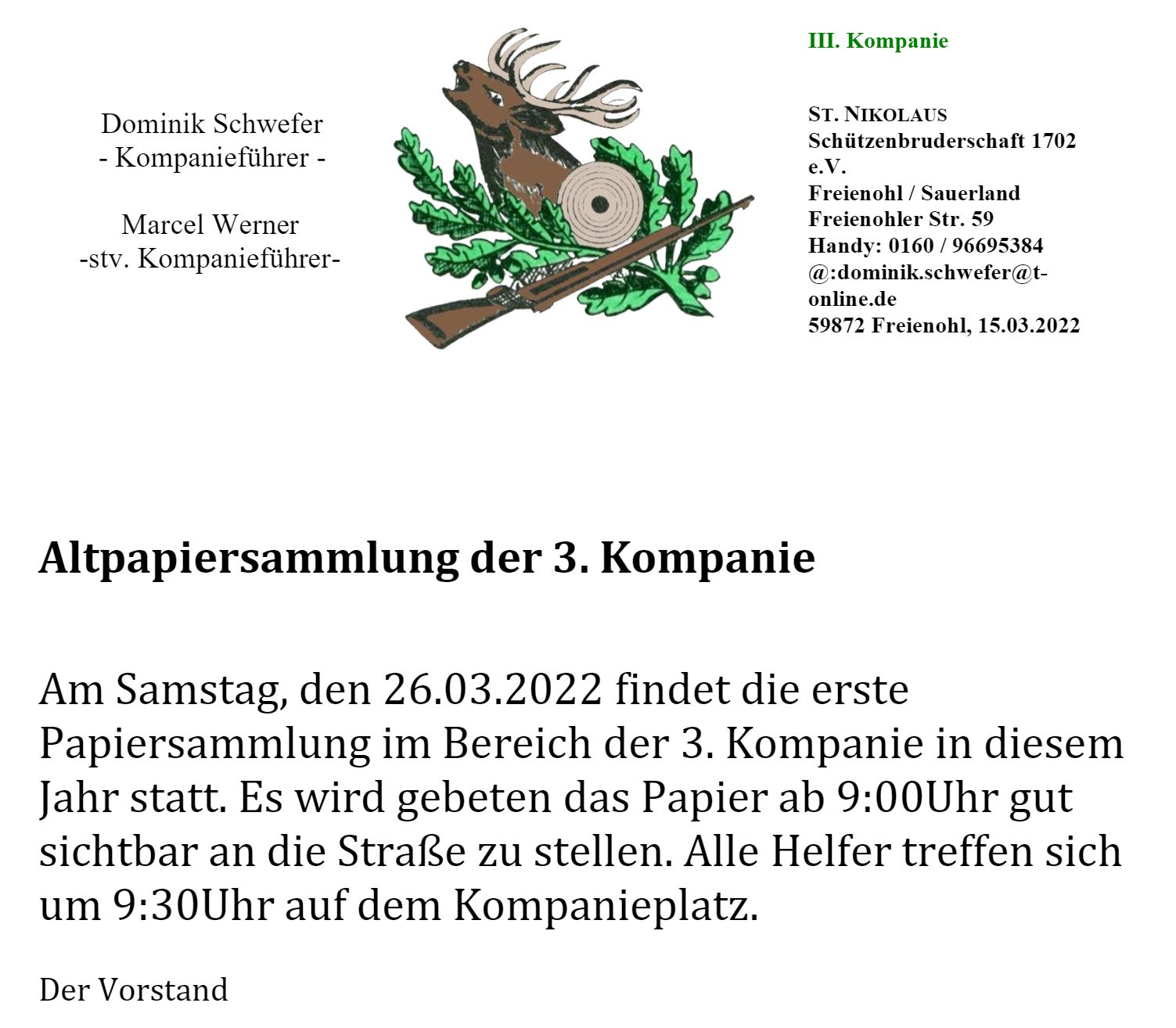 Dominik Schwefer
- Kompanieführer -

Marcel Werner
-stv. Kompanieführer-

III. Kompanie

ST. NIKOLAUS
Schützenbruderschaft 1702 e.V.
Freienohl / Sauerland
Freienohler Str. 59
Handy: 0160 / 96695384
@:dominik.schwefer@t-online.de
59872 Freienohl, 15.03.2022

Altpapiersammlung der 3. Kompanie

Am Samstag, den 26.03.2022 findet die erste Papiersammlung im Bereich der 3. Kompanie in diesem Jahr statt. Es wird gebeten das Papier ab 9:00Uhr gut sichtbar an die Straße zu stellen. Alle Helfer treffen sich um 9:30Uhr auf dem Kompanieplatz.

Der Vorstand